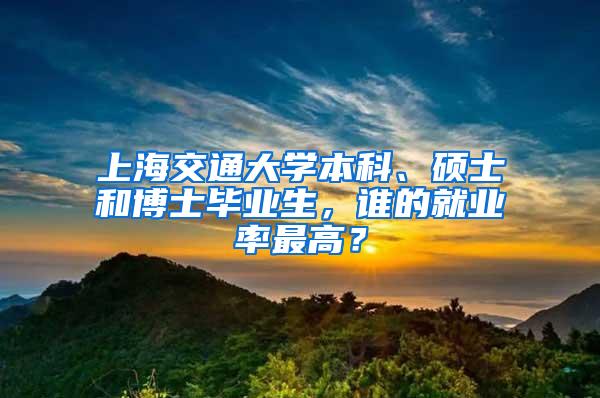 上海交通大学本科、硕士和博士毕业生，谁的就业率最高？